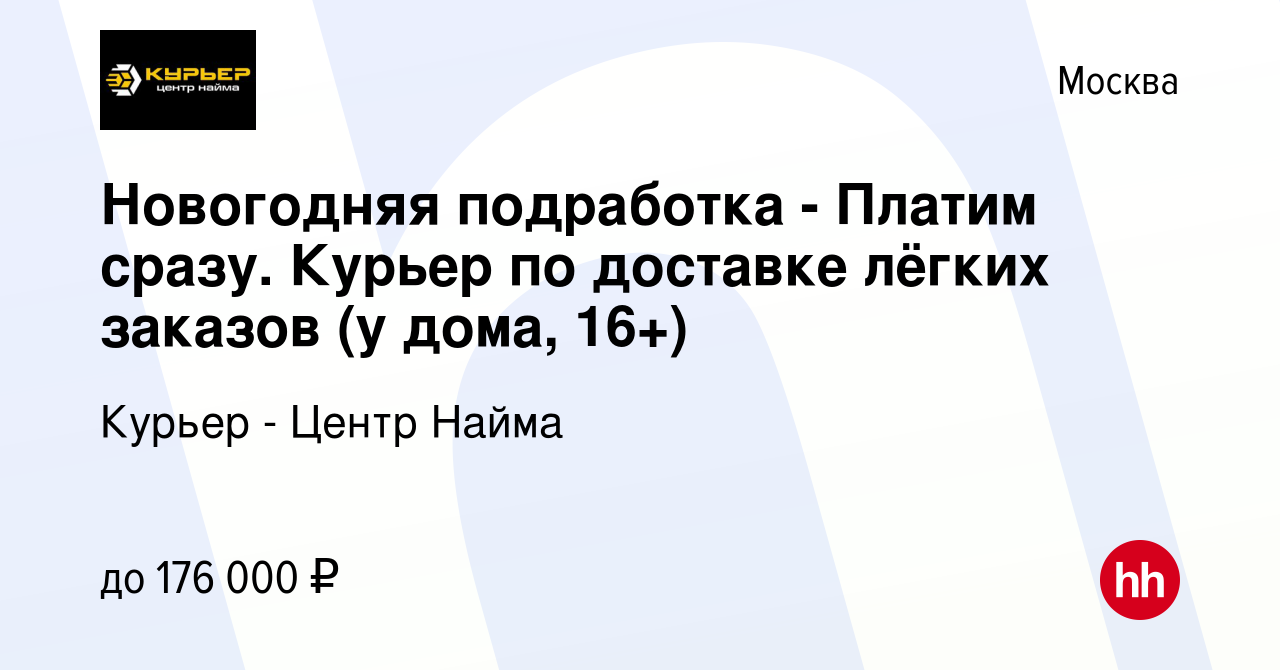 КУРЬЕР
центр найма

Москва

Новогодняя подработка - Платим сразу. Курьер по доставке лёгких заказов (у дома, 16+)

Курьер - Центр Найма

до 176 000 ₽

hh